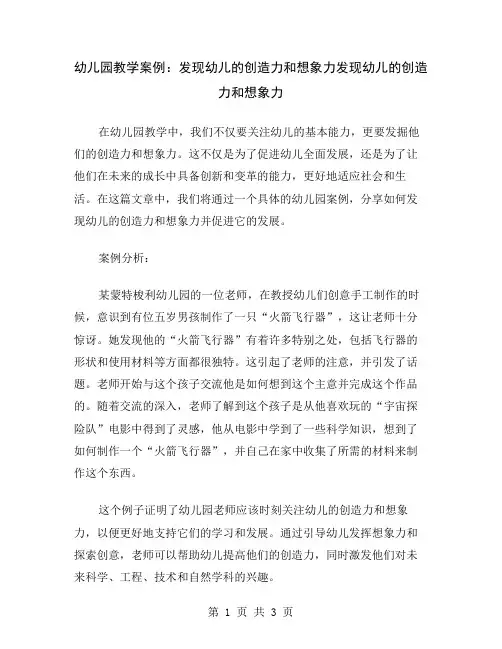 幼儿园教学案例：发现幼儿的创造力和想象力发现幼儿的创造力和想象力

在幼儿园教学中，我们不仅要关注幼儿的基本能力，更要发掘他们的创造力和想象力。这不仅是为了促进幼儿全面发展，还是为了让他们在未来的成长中具备创新和变革的能力，更好地适应社会和生活。在这篇文章中，我们将通过一个具体的幼儿园案例，分享如何发现幼儿的创造力和想象力并促进它的发展。

案例分析：

某蒙特梭利幼儿园的一位老师，在教授幼儿们创意手工制作的时候，意识到有位五岁男孩制作了一只“火箭飞行器”，这让老师十分惊讶。她发现他的“火箭飞行器”有着许多特别之处，包括飞行器的形状和使用材料等方面都很独特。这引起了老师的注意，并引发了话题。老师开始与这个孩子交流他是如何想到这个主意并完成这个作品的。随着交流的深入，老师了解到这个孩子是从他喜欢玩的“宇宙探险队”电影中得到了灵感，他从电影中学到了一些科学知识，想到了如何制作一个“火箭飞行器”，并自己在家中收集了所需的材料来制作这个东西。

这个例子证明了幼儿园老师应该时刻关注幼儿的创造力和想象力，以便更好地支持它们的学习和发展。通过引导幼儿发挥想象力和探索创意，老师可以帮助幼儿提高他们的创造力，同时激发他们对未来科学、工程、技术和自然学科的兴趣。

第 1 页 共 3 页